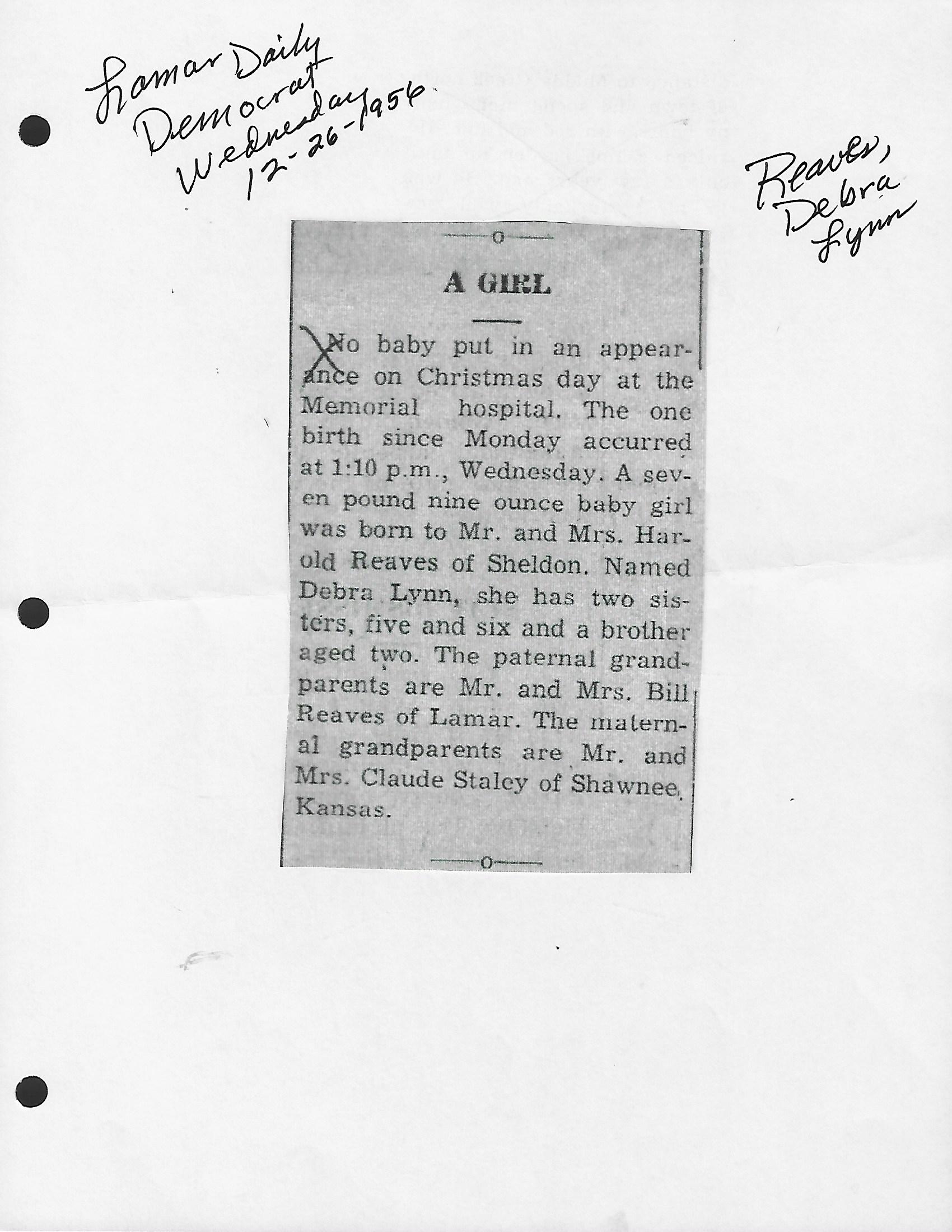 Lamar Daily
Democrat
Wednesday
12-26-1956

Reaves,
Debra
Lynn

A GIRL

No baby put in an appearance on Christmas day at the Memorial hospital. The one birth since Monday accurred at 1:10 p.m., Wednesday. A seven pound nine ounce baby girl was born to Mr. and Mrs. Harold Reaves of Sheldon. Named Debra Lynn, she has two sisters, five and six and a brother aged two. The paternal grandparents are Mr. and Mrs. Bill Reaves of Lamar. The maternal grandparents are Mr. and Mrs. Claude Staley of Shawnee, Kansas.